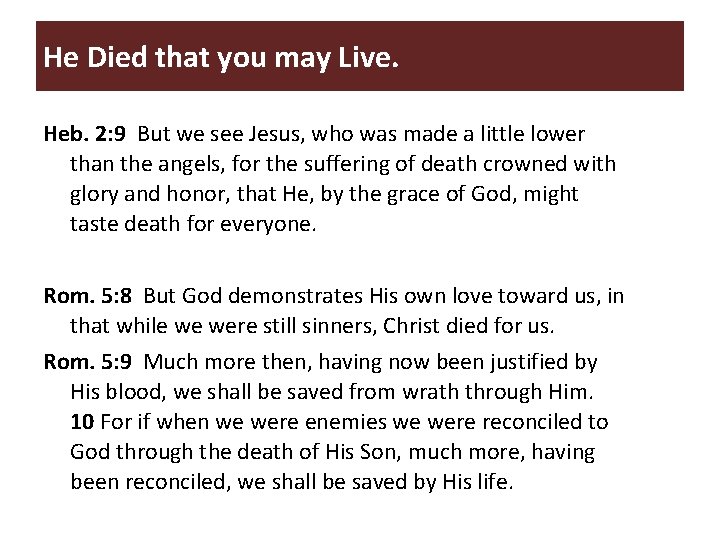 He Died that you may Live.

Heb. 2:9 But we see Jesus, who was made a little lower than the angels, for the suffering of death crowned with glory and honor, that He, by the grace of God, might taste death for everyone.

Rom. 5:8 But God demonstrates His own love toward us, in that while we were still sinners, Christ died for us.

Rom. 5:9 Much more then, having now been justified by His blood, we shall be saved from wrath through Him. 10 For if when we were enemies we were reconciled to God through the death of His Son, much more, having been reconciled, we shall be saved by His life.